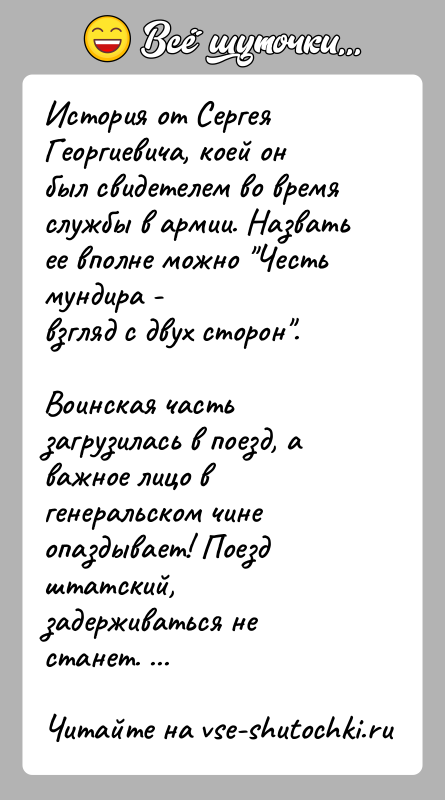 Всё шуточки...

История от Сергея Георгиевича, коей он был свидетелем во время службы в армии. Назвать ее вполне можно "Честь мундира - взгляд с двух сторон".

Воинская часть загрузилась в поезд, а важное лицо в генеральском чине опаздывает! Поезд штатский, задерживаться не станет. ...

Читайте на vse-shutochki.ru